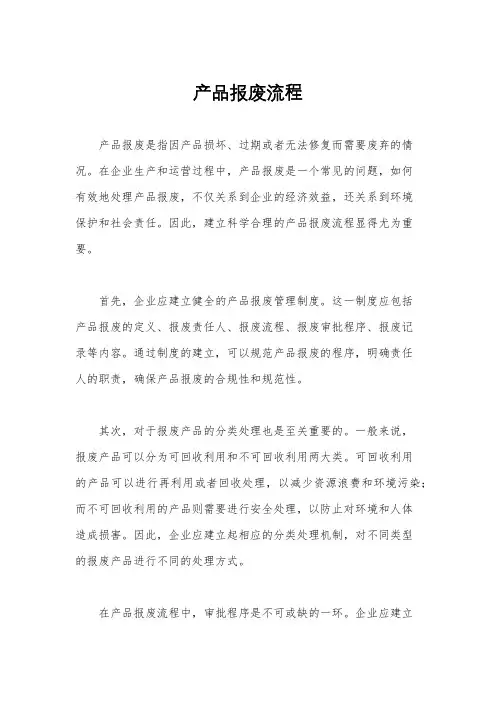 产品报废流程

产品报废是指因产品损坏、过期或者无法修复而需要废弃的情况。在企业生产和运营过程中，产品报废是一个常见的问题，如何有效地处理产品报废，不仅关系到企业的经济效益，还关系到环境保护和社会责任。因此，建立科学合理的产品报废流程显得尤为重要。

首先，企业应建立健全的产品报废管理制度。这一制度应包括产品报废的定义、报废责任人、报废流程、报废审批程序、报废记录等内容。通过制度的建立，可以规范产品报废的程序，明确责任人的职责，确保产品报废的合规性和规范性。

其次，对于报废产品的分类处理也是至关重要的。一般来说，报废产品可以分为可回收利用和不可回收利用两大类。可回收利用的产品可以进行再利用或者回收处理，以减少资源浪费和环境污染；而不可回收利用的产品则需要进行安全处理，以防止对环境和人体造成损害。因此，企业应建立起相应的分类处理机制，对不同类型的报废产品进行不同的处理方式。

在产品报废流程中，审批程序是不可或缺的一环。企业应建立